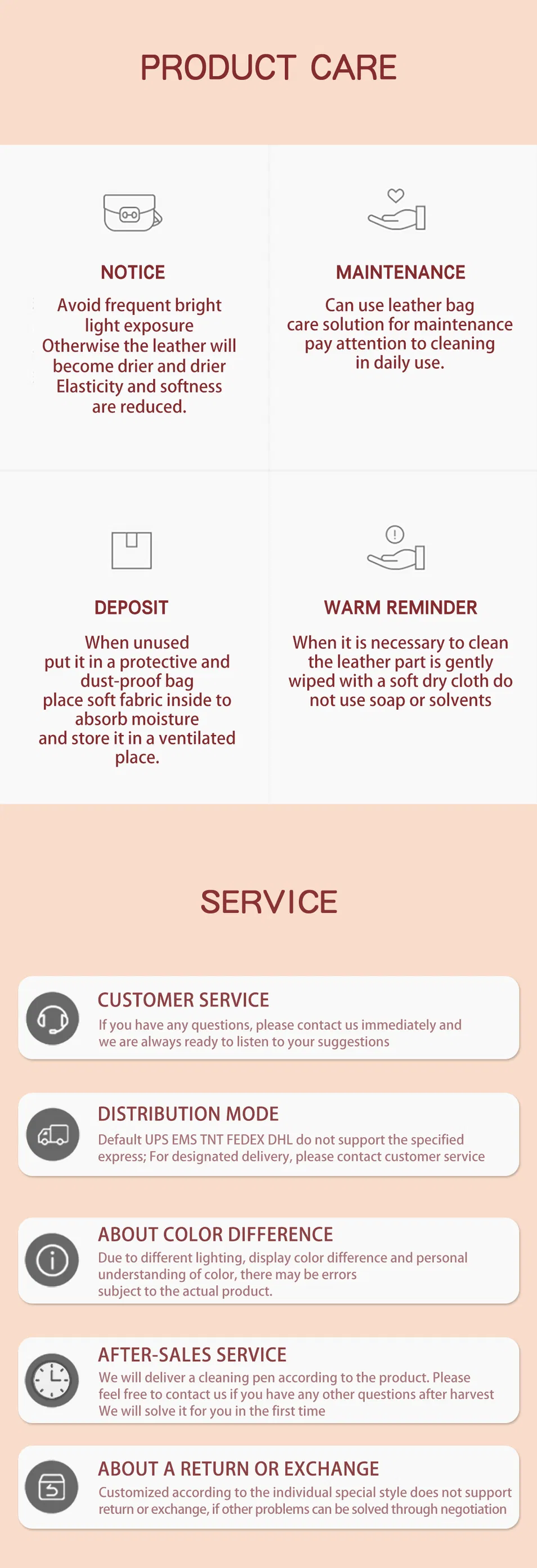 PRODUCT CARE

NOTICE

Avoid frequent bright light exposure Otherwise the leather will become drier and drier Elasticity and softness are reduced.

MAINTENANCE

Can use leather bag care solution for maintenance pay attention to cleaning in daily use.

DEPOSIT

When unused put it in a protective and dust-proof bag place soft fabric inside to absorb moisture and store it in a ventilated place.

WARM REMINDER

When it is necessary to clean the leather part is gently wiped with a soft dry cloth do not use soap or solvents

SERVICE

CUSTOMER SERVICE

If you have any questions, please contact us immediately and we are always ready to listen to your suggestions

DISTRIBUTION MODE

Default UPS EMS TNT FEDEX DHL do not support the specified express; For designated delivery, please contact customer service

ABOUT COLOR DIFFERENCE

Due to different lighting, display color difference and personal understanding of color, there may be errors subject to the actual product.

AFTER-SALES SERVICE

We will deliver a cleaning pen according to the product. Please feel free to contact us if you have any other questions after harvest We will solve it for you in the first time

ABOUT A RETURN OR EXCHANGE

Customized according to the individual special style does not support return or exchange, if other problems can be solved through negotiation